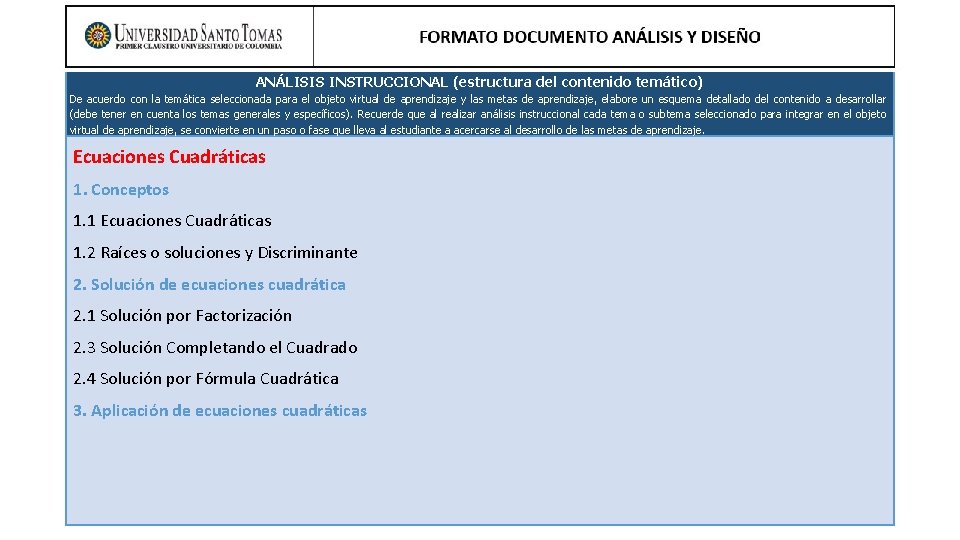 UNIVERSIDAD SANTO TOMAS
PRIMER CLAUSTRO UNIVERSITARIO DE COLOMBIA

FORMATO DOCUMENTO ANÁLISIS Y DISEÑO

ANÁLISIS INSTRUCCIONAL (estructura del contenido temático)

De acuerdo con la temática seleccionada para el objeto virtual de aprendizaje y las metas de aprendizaje, elabore un esquema detallado del contenido a desarrollar (debe tener en cuenta los temas generales y específicos). Recuerde que al realizar análisis instruccional cada tema o subtema seleccionado para integrar en el objeto virtual de aprendizaje, se convierte en un paso o fase que lleva al estudiante a acercarse al desarrollo de las metas de aprendizaje.

Ecuaciones Cuadráticas

1. Conceptos

1.1 Ecuaciones Cuadráticas

1.2 Raíces o soluciones y Discriminante

2. Solución de ecuaciones cuadrática

2.1 Solución por Factorización

2.3 Solución Completando el Cuadrado

2.4 Solución por Fórmula Cuadrática

3. Aplicación de ecuaciones cuadráticas